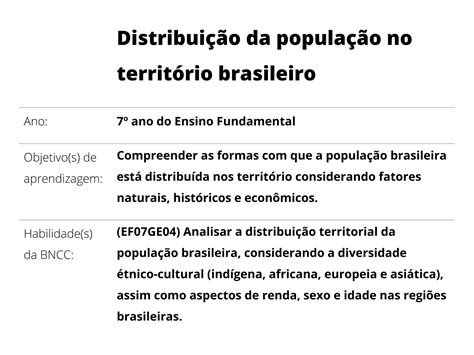 Distribuição da população no território brasileiro

| | |
|---|---|
| Ano: | 7º ano do Ensino Fundamental |
| Objetivo(s) de aprendizagem: | Compreender as formas com que a população brasileira está distribuída nos território considerando fatores naturais, históricos e econômicos. |
| Habilidade(s) da BNCC: | (EF07GE04) Analisar a distribuição territorial da população brasileira, considerando a diversidade étnico-cultural (indígena, africana, europeia e asiática), assim como aspectos de renda, sexo e idade nas regiões brasileiras. |